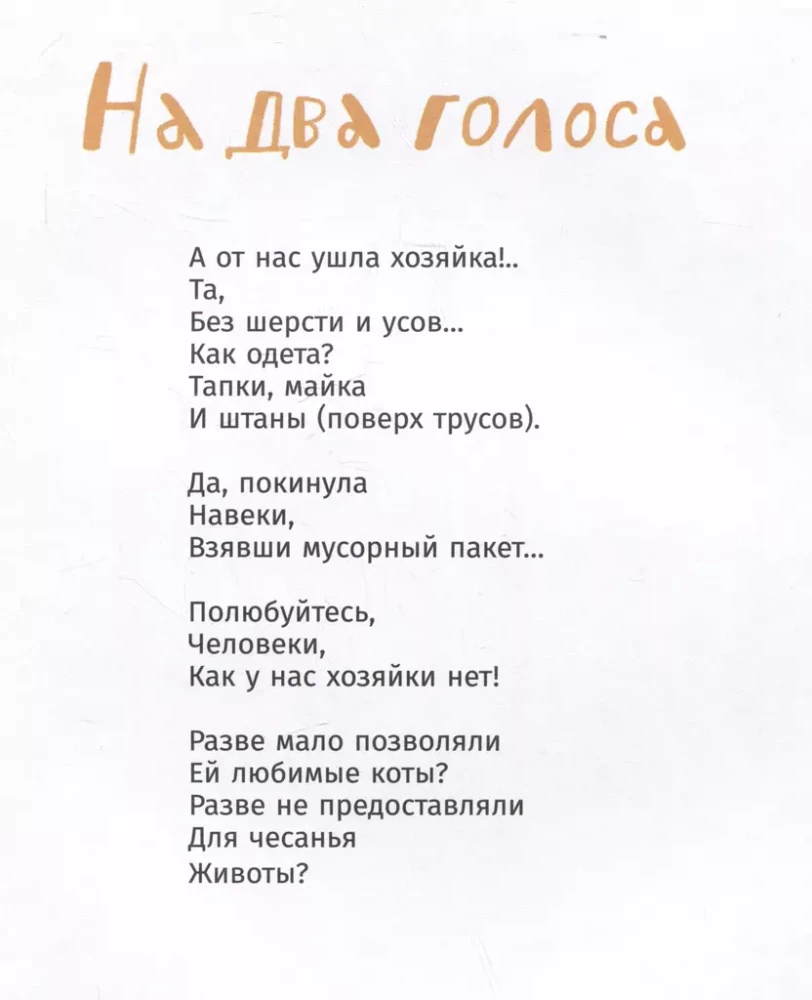 На два голоса

А от нас ушла хозяйка!..
Та,
Без шерсти и усов...
Как одета?
Тапки, майка
И штаны (поверх трусов).

Да, покинула
Навеки,
Взявши мусорный пакет...

Полюбуйтесь,
Человеки,
Как у нас хозяйки нет!

Разве мало позволяли
Ей любимые коты?
Разве не предоставляли
Для чесанья
Животы?